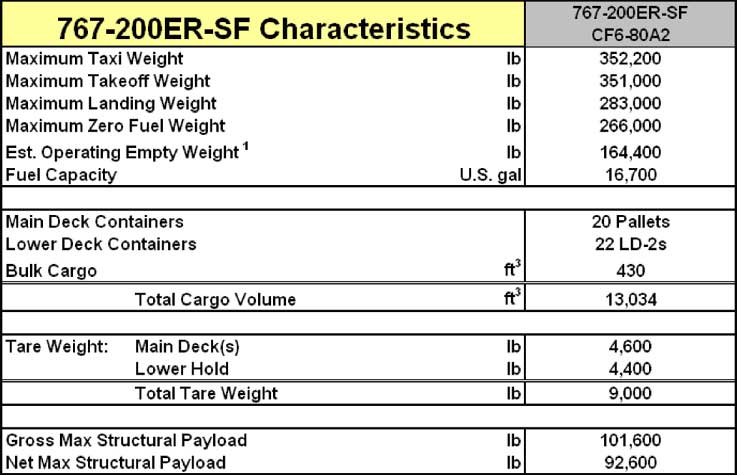 | 767-200ER-SF Characteristics | | 767-200ER-SF CF6-80A2 |
|---|---|---|
| Maximum Taxi Weight | lb | 352,200 |
| Maximum Takeoff Weight | lb | 351,000 |
| Maximum Landing Weight | lb | 283,000 |
| Maximum Zero Fuel Weight | lb | 266,000 |
| Est. Operating Empty Weight $^1$ | lb | 164,400 |
| Fuel Capacity | U.S. gal | 16,700 |
| | | |
| Main Deck Containers | | 20 Pallets |
| Lower Deck Containers | | 22 LD-2s |
| Bulk Cargo | $ft^3$ | 430 |
| Total Cargo Volume | $ft^3$ | 13,034 |
| | | |
| Tare Weight: Main Deck(s) | lb | 4,600 |
| Lower Hold | lb | 4,400 |
| Total Tare Weight | lb | 9,000 |
| | | |
| Gross Max Structural Payload | lb | 101,600 |
| Net Max Structural Payload | lb | 92,600 |